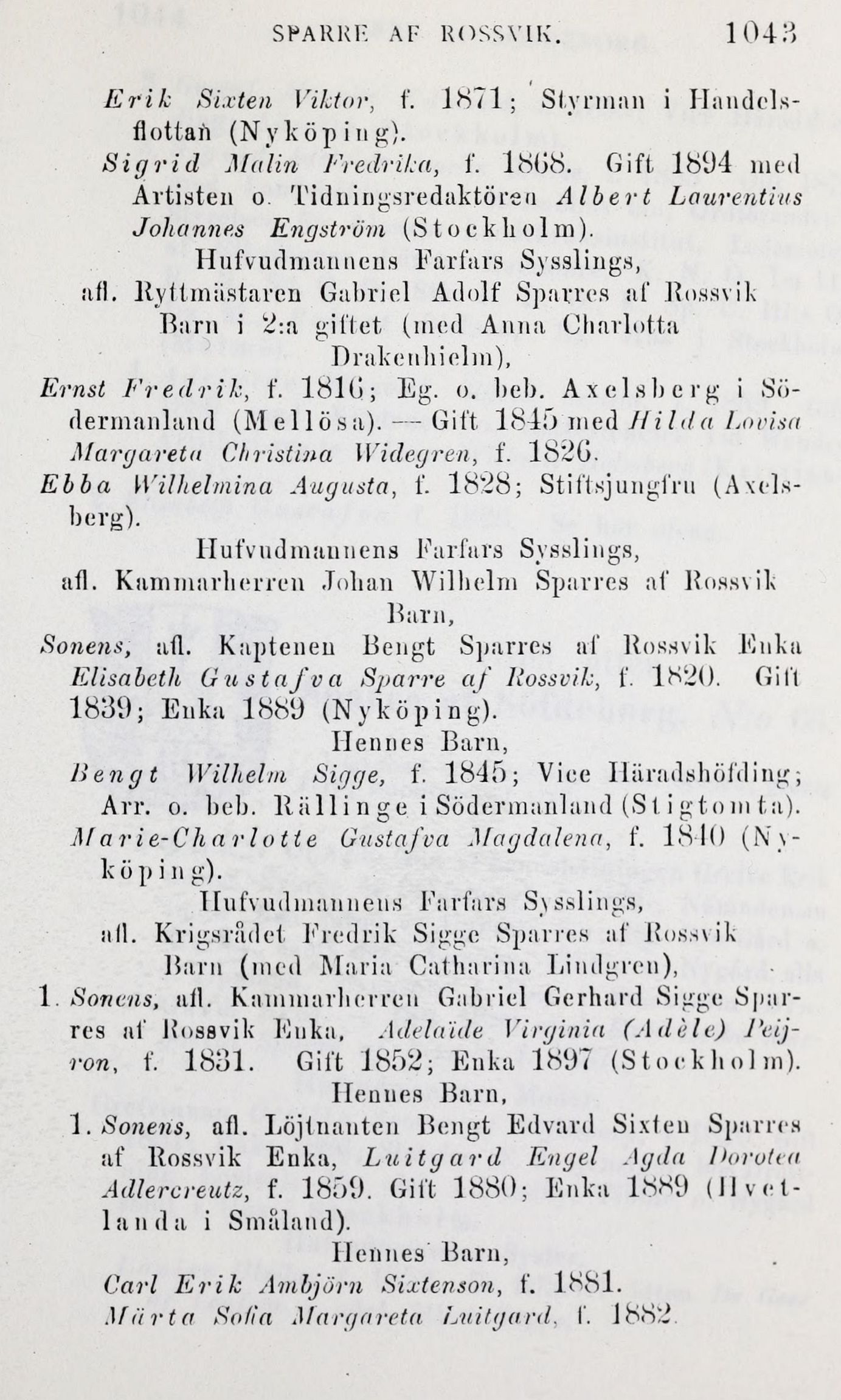 SPARRE AF ROSSVIK. 1043

Erik Sixten Viktor, f. 1871; Styrman i Handelsflottan (Nyköping).

Sigrid Malin Fredrika, f. 1868. Gift 1894 med Artisten o. Tidningsredaktören Albert Laurentius Johannes Engström (Stockholm).

Hufvudmannens Farfars Sysslings, afl. Ryttmästaren Gabriel Adolf Sparres af Rossvik Barn i 2:a giftet (med Anna Charlotta Drakenhielm),

Ernst Fredrik, f. 1816; Eg. o. beb. Axelsberg i Södermanland (Mellösa). — Gift 1845 med Hilda Lovisa Margareta Christina Widegren, f. 1826.

Ebba Wilhelmina Augusta, f. 1828; Stiftsjungfru (Axelsberg).

Hufvudmannens Farfars Sysslings, afl. Kammarherren Johan Wilhelm Sparres af Rossvik Barn,

Sonens, afl. Kaptenen Bengt Sparres af Rossvik Enka Elisabeth Gustafva Sparre af Rossvik, f. 1820. Gift 1839; Enka 1889 (Nyköping).

Hennes Barn,

Bengt Wilhelm Sigge, f. 1845; Vice Häradshöfding; Arr. o. beb. Rällinge i Södermanland (Stigtomta).

Marie-Charlotte Gustafva Magdalena, f. 1840 (Nyköping).

Hufvudmannens Farfars Sysslings, afl. Krigsrådet Fredrik Sigge Sparres af Rossvik Barn (med Maria Catharina Lindgren),

1. Sonens, afl. Kammarherren Gabriel Gerhard Sigge Sparres af Rossvik Enka, Adelaïde Virginia (Adèle) Peijron, f. 1831. Gift 1852; Enka 1897 (Stockholm).

Hennes Barn,

1. Sonens, afl. Löjtnanten Bengt Edvard Sixten Sparres af Rossvik Enka, Luitgard Engel Agda Dorotea Adlercreutz, f. 1859. Gift 1880; Enka 1889 (Hvetlanda i Småland).

Hennes Barn,

Carl Erik Ambjörn Sixtenson, f. 1881.

Märta Sofia Margareta Luitgard, f. 1882.